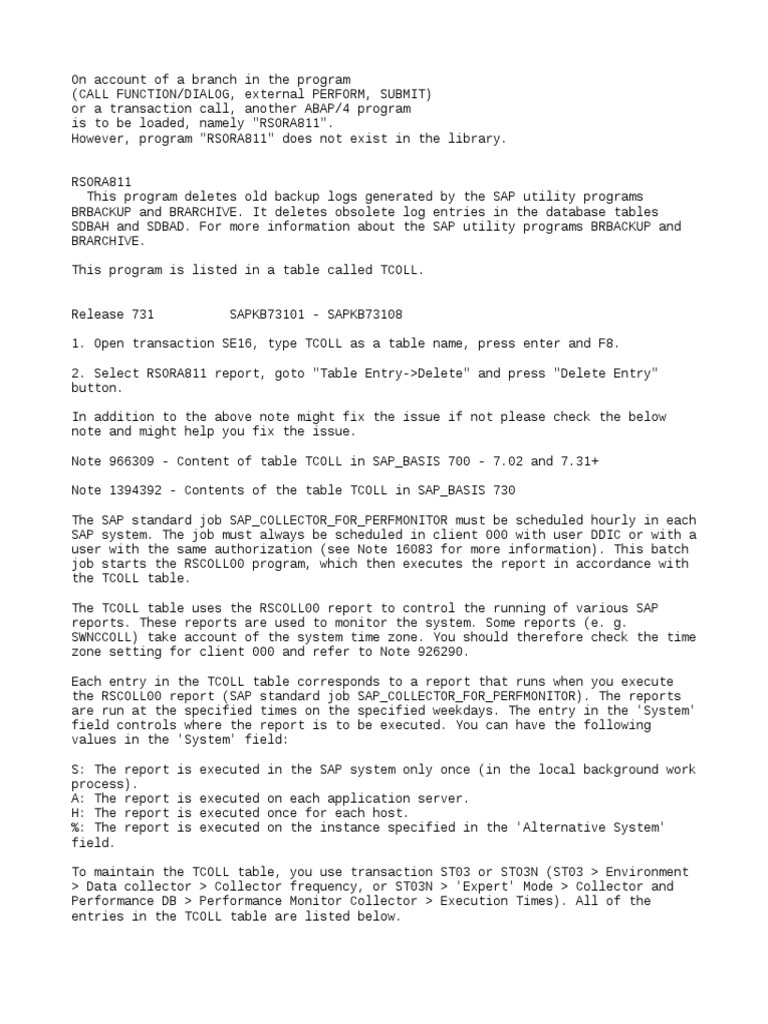 On account of a branch in the program
(CALL FUNCTION/DIALOG, external PERFORM, SUBMIT)
or a transaction call, another ABAP/4 program
is to be loaded, namely "RSORA811".
However, program "RSORA811" does not exist in the library.

RSORA811
This program deletes old backup logs generated by the SAP utility programs BRBACKUP and BRARCHIVE. It deletes obsolete log entries in the database tables SDBAH and SDBAD. For more information about the SAP utility programs BRBACKUP and BRARCHIVE.

This program is listed in a table called TCOLL.

Release 731          SAPKB73101 - SAPKB73108

1. Open transaction SE16, type TCOLL as a table name, press enter and F8.

2. Select RSORA811 report, goto "Table Entry->Delete" and press "Delete Entry" button.

In addition to the above note might fix the issue if not please check the below note and might help you fix the issue.

Note 966309 - Content of table TCOLL in SAP_BASIS 700 - 7.02 and 7.31+

Note 1394392 - Contents of the table TCOLL in SAP_BASIS 730

The SAP standard job SAP_COLLECTOR_FOR_PERFMONITOR must be scheduled hourly in each SAP system. The job must always be scheduled in client 000 with user DDIC or with a user with the same authorization (see Note 16083 for more information). This batch job starts the RSCOLL00 program, which then executes the report in accordance with the TCOLL table.

The TCOLL table uses the RSCOLL00 report to control the running of various SAP reports. These reports are used to monitor the system. Some reports (e. g. SWNCCOLL) take account of the system time zone. You should therefore check the time zone setting for client 000 and refer to Note 926290.

Each entry in the TCOLL table corresponds to a report that runs when you execute the RSCOLL00 report (SAP standard job SAP_COLLECTOR_FOR_PERFMONITOR). The reports are run at the specified times on the specified weekdays. The entry in the 'System' field controls where the report is to be executed. You can have the following values in the 'System' field:

S: The report is executed in the SAP system only once (in the local background work process).
A: The report is executed on each application server.
H: The report is executed once for each host.
%: The report is executed on the instance specified in the 'Alternative System' field.

To maintain the TCOLL table, you use transaction ST03 or ST03N (ST03 > Environment > Data collector > Collector frequency, or ST03N > 'Expert' Mode > Collector and Performance DB > Performance Monitor Collector > Execution Times). All of the entries in the TCOLL table are listed below.